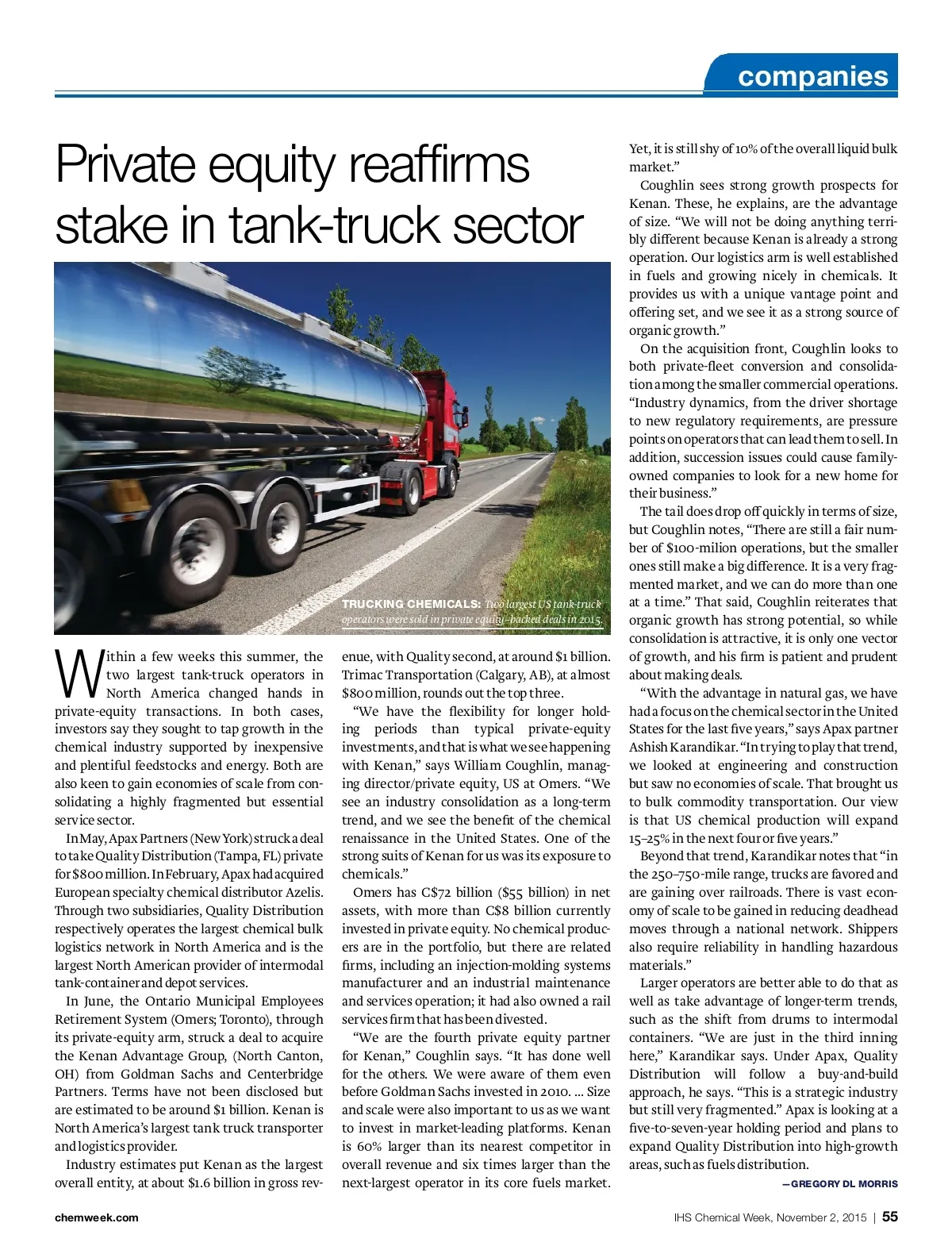 companies

Private equity reaffirms stake in tank-truck sector

TRUCKING CHEMICALS: Two largest US tank-truck operators were sold in private equity–backed deals in 2015.

Within a few weeks this summer, the two largest tank-truck operators in North America changed hands in private-equity transactions. In both cases, investors say they sought to tap growth in the chemical industry supported by inexpensive and plentiful feedstocks and energy. Both are also keen to gain economies of scale from consolidating a highly fragmented but essential service sector.

In May, Apax Partners (New York) struck a deal to take Quality Distribution (Tampa, FL) private for $800 million. In February, Apax had acquired European specialty chemical distributor Azelis. Through two subsidiaries, Quality Distribution respectively operates the largest chemical bulk logistics network in North America and is the largest North American provider of intermodal tank-container and depot services.

In June, the Ontario Municipal Employees Retirement System (Omers; Toronto), through its private-equity arm, struck a deal to acquire the Kenan Advantage Group, (North Canton, OH) from Goldman Sachs and Centerbridge Partners. Terms have not been disclosed but are estimated to be around $1 billion. Kenan is North America's largest tank truck transporter and logistics provider.

Industry estimates put Kenan as the largest overall entity, at about $1.6 billion in gross revenue, with Quality second, at around $1 billion. Trimac Transportation (Calgary, AB), at almost $800 million, rounds out the top three.

"We have the flexibility for longer holding periods than typical private-equity investments, and that is what we see happening with Kenan," says William Coughlin, managing director/private equity, US at Omers. "We see an industry consolidation as a long-term trend, and we see the benefit of the chemical renaissance in the United States. One of the strong suits of Kenan for us was its exposure to chemicals."

Omers has C$72 billion ($55 billion) in net assets, with more than C$8 billion currently invested in private equity. No chemical producers are in the portfolio, but there are related firms, including an injection-molding systems manufacturer and an industrial maintenance and services operation; it had also owned a rail services firm that has been divested.

"We are the fourth private equity partner for Kenan," Coughlin says. "It has done well for the others. We were aware of them even before Goldman Sachs invested in 2010. ... Size and scale were also important to us as we want to invest in market-leading platforms. Kenan is 60% larger than its nearest competitor in overall revenue and six times larger than the next-largest operator in its core fuels market. Yet, it is still shy of 10% of the overall liquid bulk market."

Coughlin sees strong growth prospects for Kenan. These, he explains, are the advantage of size. "We will not be doing anything terribly different because Kenan is already a strong operation. Our logistics arm is well established in fuels and growing nicely in chemicals. It provides us with a unique vantage point and offering set, and we see it as a strong source of organic growth."

On the acquisition front, Coughlin looks to both private-fleet conversion and consolidation among the smaller commercial operations. "Industry dynamics, from the driver shortage to new regulatory requirements, are pressure points on operators that can lead them to sell. In addition, succession issues could cause family-owned companies to look for a new home for their business."

The tail does drop off quickly in terms of size, but Coughlin notes, "There are still a fair number of $100-milion operations, but the smaller ones still make a big difference. It is a very fragmented market, and we can do more than one at a time." That said, Coughlin reiterates that organic growth has strong potential, so while consolidation is attractive, it is only one vector of growth, and his firm is patient and prudent about making deals.

"With the advantage in natural gas, we have had a focus on the chemical sector in the United States for the last five years," says Apax partner Ashish Karandikar. "In trying to play that trend, we looked at engineering and construction but saw no economies of scale. That brought us to bulk commodity transportation. Our view is that US chemical production will expand 15–25% in the next four or five years."

Beyond that trend, Karandikar notes that "in the 250–750-mile range, trucks are favored and are gaining over railroads. There is vast economy of scale to be gained in reducing deadhead moves through a national network. Shippers also require reliability in handling hazardous materials."

Larger operators are better able to do that as well as take advantage of longer-term trends, such as the shift from drums to intermodal containers. "We are just in the third inning here," Karandikar says. Under Apax, Quality Distribution will follow a buy-and-build approach, he says. "This is a strategic industry but still very fragmented." Apax is looking at a five-to-seven-year holding period and plans to expand Quality Distribution into high-growth areas, such as fuels distribution.

—GREGORY DL MORRIS

chemweek.com

IHS Chemical Week, November 2, 2015 | 55